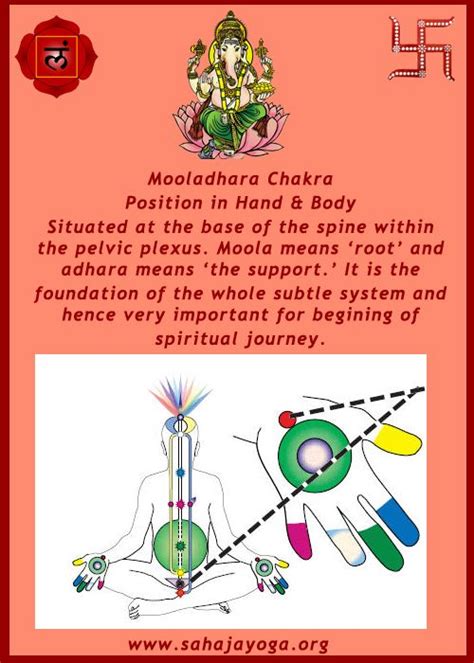 लं

Mooladhara Chakra
Position in Hand & Body
Situated at the base of the spine within the pelvic plexus. Moola means ‘root’ and adhara means ‘the support.’ It is the foundation of the whole subtle system and hence very important for begining of spiritual journey.

www.sahajayoga.org